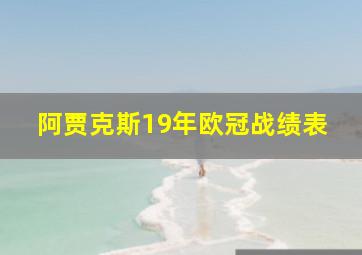 阿贾克斯19年欧冠战绩表